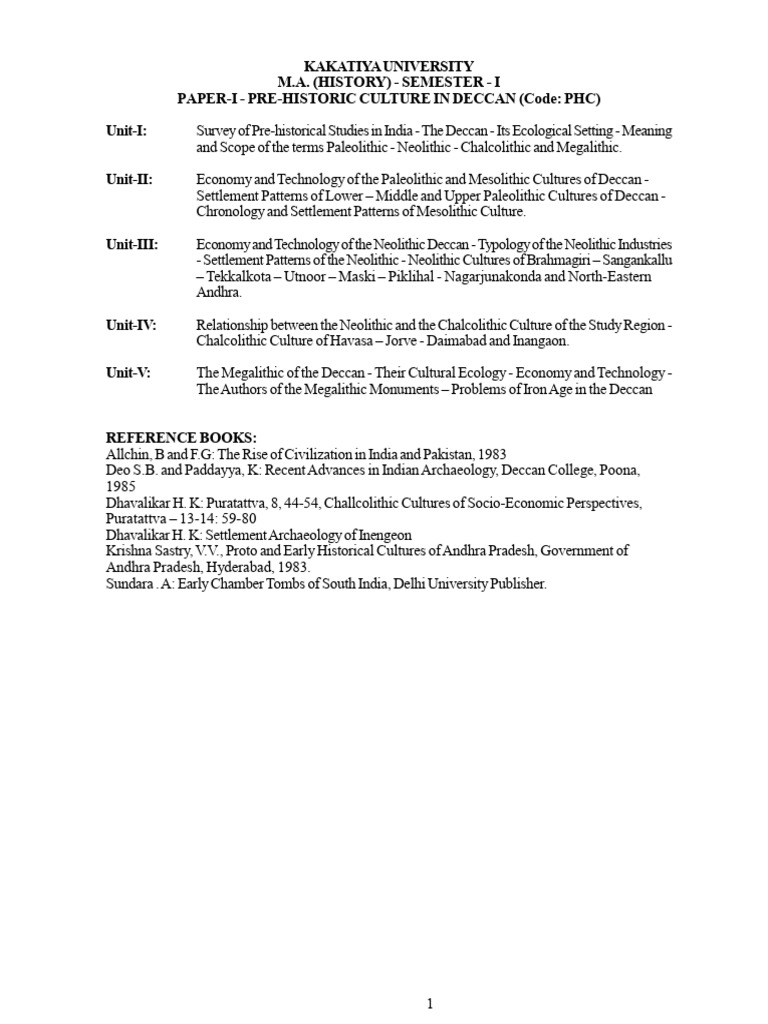 KAKATIYA UNIVERSITY
M.A. (HISTORY) - SEMESTER - I
PAPER-I - PRE-HISTORIC CULTURE IN DECCAN (Code: PHC)

Unit-I: Survey of Pre-historical Studies in India - The Deccan - Its Ecological Setting - Meaning and Scope of the terms Paleolithic - Neolithic - Chalcolithic and Megalithic.

Unit-II: Economy and Technology of the Paleolithic and Mesolithic Cultures of Deccan - Settlement Patterns of Lower – Middle and Upper Paleolithic Cultures of Deccan - Chronology and Settlement Patterns of Mesolithic Culture.

Unit-III: Economy and Technology of the Neolithic Deccan - Typology of the Neolithic Industries - Settlement Patterns of the Neolithic - Neolithic Cultures of Brahmagiri – Sangankallu – Tekkalkota – Utnoor – Maski – Piklihal - Nagarjunakonda and North-Eastern Andhra.

Unit-IV: Relationship between the Neolithic and the Chalcolithic Culture of the Study Region - Chalcolithic Culture of Havasa – Jorve - Daimabad and Inangaon.

Unit-V: The Megalithic of the Deccan - Their Cultural Ecology - Economy and Technology - The Authors of the Megalithic Monuments – Problems of Iron Age in the Deccan

REFERENCE BOOKS:
Allchin, B and F.G: The Rise of Civilization in India and Pakistan, 1983
Deo S.B. and Paddayya, K: Recent Advances in Indian Archaeology, Deccan College, Poona, 1985
Dhavalikar H. K: Puratattva, 8, 44-54, Challcolithic Cultures of Socio-Economic Perspectives, Puratattva – 13-14: 59-80
Dhavalikar H. K: Settlement Archaeology of Inengeon
Krishna Sastry, V.V., Proto and Early Historical Cultures of Andhra Pradesh, Government of Andhra Pradesh, Hyderabad, 1983.
Sundara . A: Early Chamber Tombs of South India, Delhi University Publisher.

1